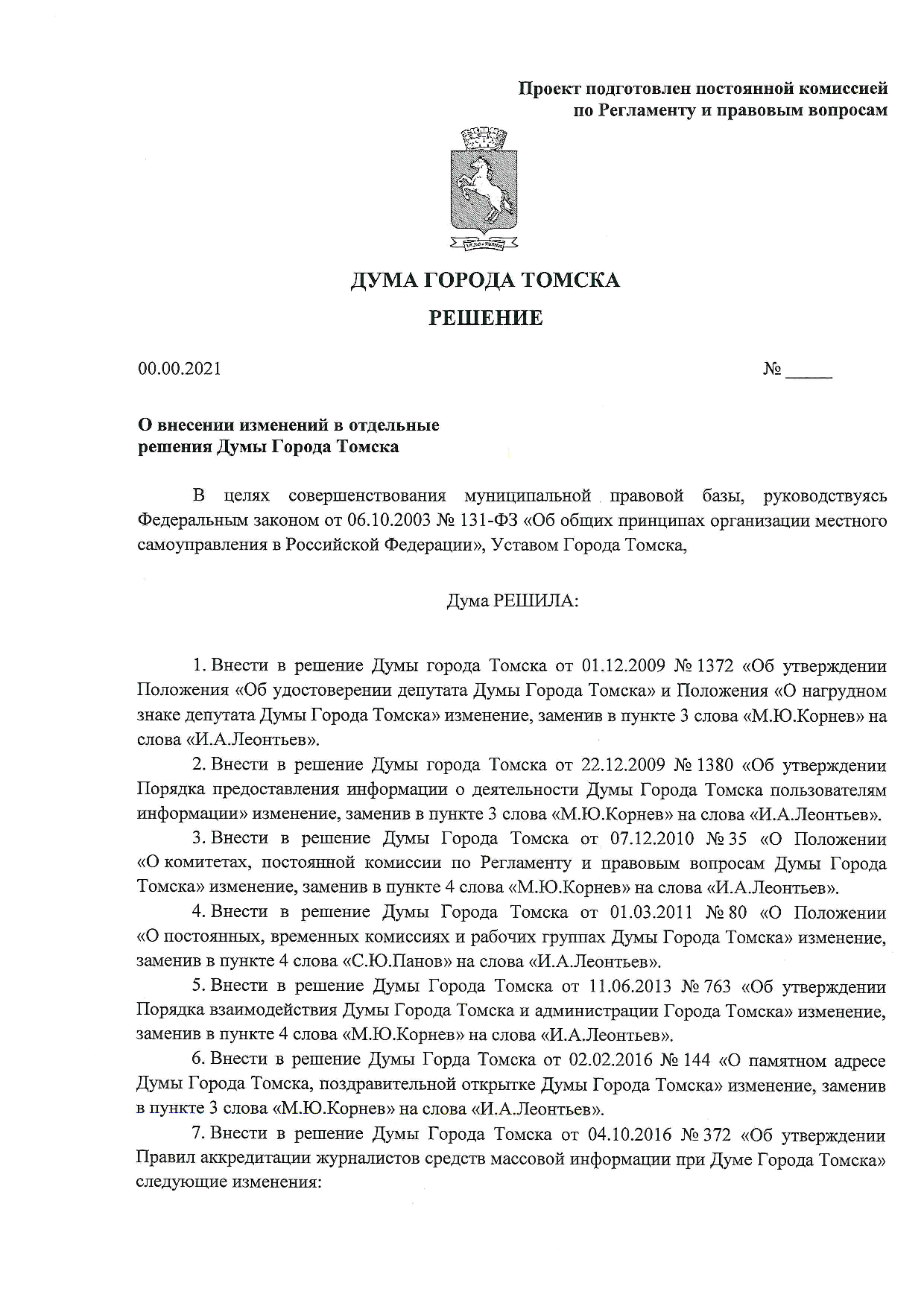 Проект подготовлен постоянной комиссией по Регламенту и правовым вопросам

ДУМА ГОРОДА ТОМСКА

РЕШЕНИЕ

00.00.2021 № _____

О внесении изменений в отдельные решения Думы Города Томска

В целях совершенствования муниципальной правовой базы, руководствуясь Федеральным законом от 06.10.2003 № 131-ФЗ «Об общих принципах организации местного самоуправления в Российской Федерации», Уставом Города Томска,

Дума РЕШИЛА:

1. Внести в решение Думы города Томска от 01.12.2009 № 1372 «Об утверждении Положения «Об удостоверении депутата Думы Города Томска» и Положения «О нагрудном знаке депутата Думы Города Томска» изменение, заменив в пункте 3 слова «М.Ю.Корнев» на слова «И.А.Леонтьев».

2. Внести в решение Думы города Томска от 22.12.2009 № 1380 «Об утверждении Порядка предоставления информации о деятельности Думы Города Томска пользователям информации» изменение, заменив в пункте 3 слова «М.Ю.Корнев» на слова «И.А.Леонтьев».

3. Внести в решение Думы Города Томска от 07.12.2010 № 35 «О Положении «О комитетах, постоянной комиссии по Регламенту и правовым вопросам Думы Города Томска» изменение, заменив в пункте 4 слова «М.Ю.Корнев» на слова «И.А.Леонтьев».

4. Внести в решение Думы Города Томска от 01.03.2011 № 80 «О Положении «О постоянных, временных комиссиях и рабочих группах Думы Города Томска» изменение, заменив в пункте 4 слова «С.Ю.Панов» на слова «И.А.Леонтьев».

5. Внести в решение Думы Города Томска от 11.06.2013 № 763 «Об утверждении Порядка взаимодействия Думы Города Томска и администрации Города Томска» изменение, заменив в пункте 4 слова «М.Ю.Корнев» на слова «И.А.Леонтьев».

6. Внести в решение Думы Горда Томска от 02.02.2016 № 144 «О памятном адресе Думы Города Томска, поздравительной открытке Думы Города Томска» изменение, заменив в пункте 3 слова «М.Ю.Корнев» на слова «И.А.Леонтьев».

7. Внести в решение Думы Города Томска от 04.10.2016 № 372 «Об утверждении Правил аккредитации журналистов средств массовой информации при Думе Города Томска» следующие изменения: